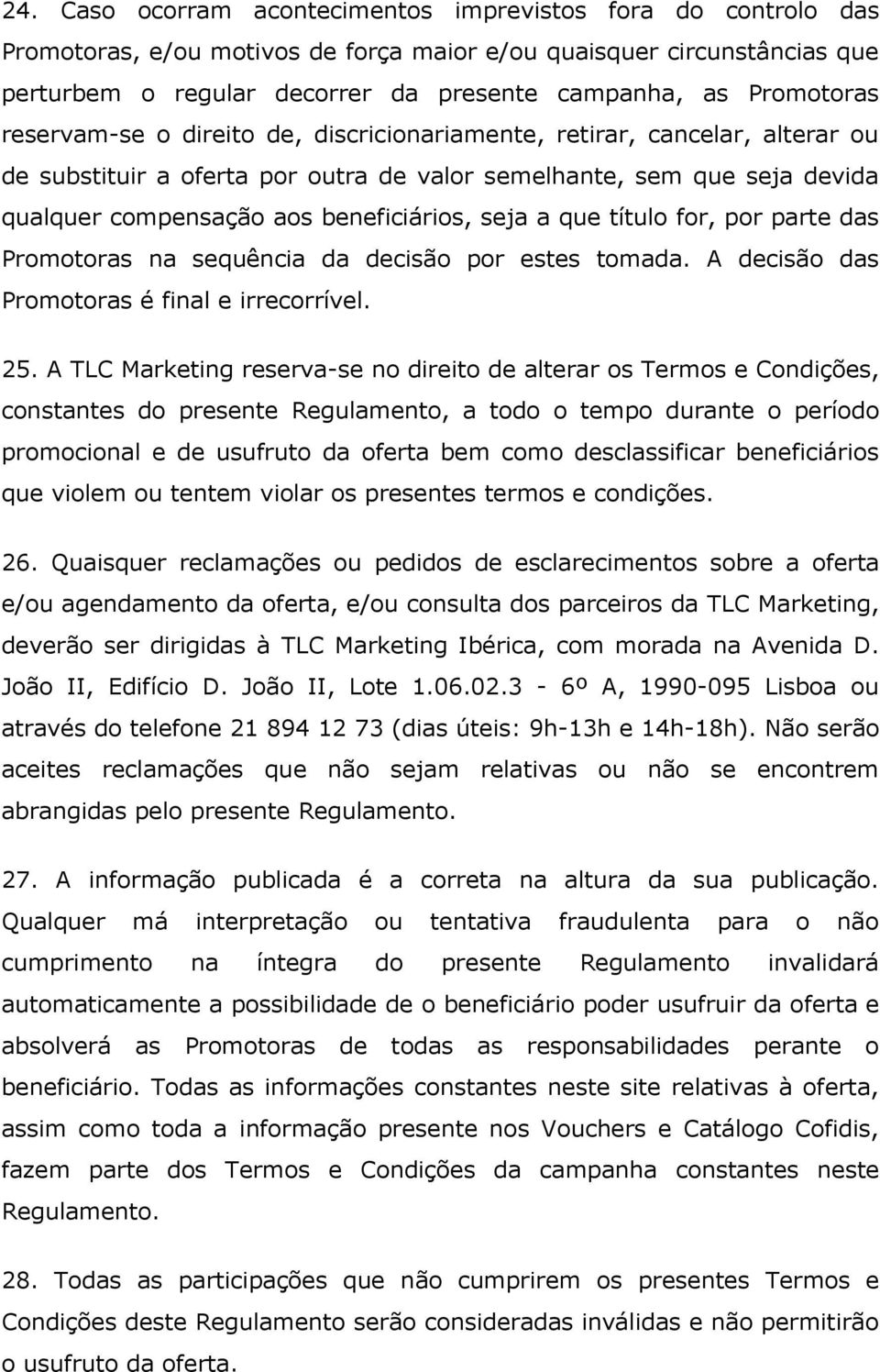 24. Caso ocorram acontecimentos imprevistos fora do controlo das Promotoras, e/ou motivos de força maior e/ou quaisquer circunstâncias que perturbem o regular decorrer da presente campanha, as Promotoras reservam-se o direito de, discricionariamente, retirar, cancelar, alterar ou de substituir a oferta por outra de valor semelhante, sem que seja devida qualquer compensação aos beneficiários, seja a que título for, por parte das Promotoras na sequência da decisão por estes tomada. A decisão das Promotoras é final e irrecorrível.

25. A TLC Marketing reserva-se no direito de alterar os Termos e Condições, constantes do presente Regulamento, a todo o tempo durante o período promocional e de usufruto da oferta bem como desclassificar beneficiários que violem ou tentem violar os presentes termos e condições.

26. Quaisquer reclamações ou pedidos de esclarecimentos sobre a oferta e/ou agendamento da oferta, e/ou consulta dos parceiros da TLC Marketing, deverão ser dirigidas à TLC Marketing Ibérica, com morada na Avenida D. João II, Edifício D. João II, Lote 1.06.02.3 - 6º A, 1990-095 Lisboa ou através do telefone 21 894 12 73 (dias úteis: 9h-13h e 14h-18h). Não serão aceites reclamações que não sejam relativas ou não se encontrem abrangidas pelo presente Regulamento.

27. A informação publicada é a correta na altura da sua publicação. Qualquer má interpretação ou tentativa fraudulenta para o não cumprimento na íntegra do presente Regulamento invalidará automaticamente a possibilidade de o beneficiário poder usufruir da oferta e absolverá as Promotoras de todas as responsabilidades perante o beneficiário. Todas as informações constantes neste site relativas à oferta, assim como toda a informação presente nos Vouchers e Catálogo Cofidis, fazem parte dos Termos e Condições da campanha constantes neste Regulamento.

28. Todas as participações que não cumprirem os presentes Termos e Condições deste Regulamento serão consideradas inválidas e não permitirão o usufruto da oferta.